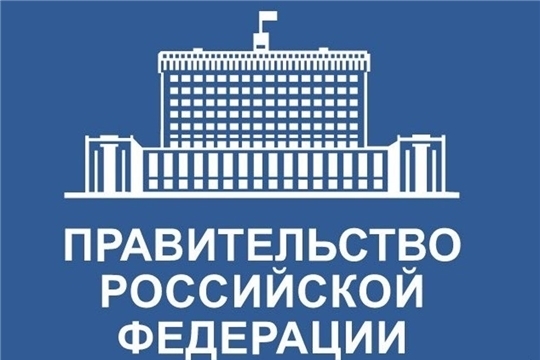 ПРАВИТЕЛЬСТВО
РОССИЙСКОЙ
ФЕДЕРАЦИИ